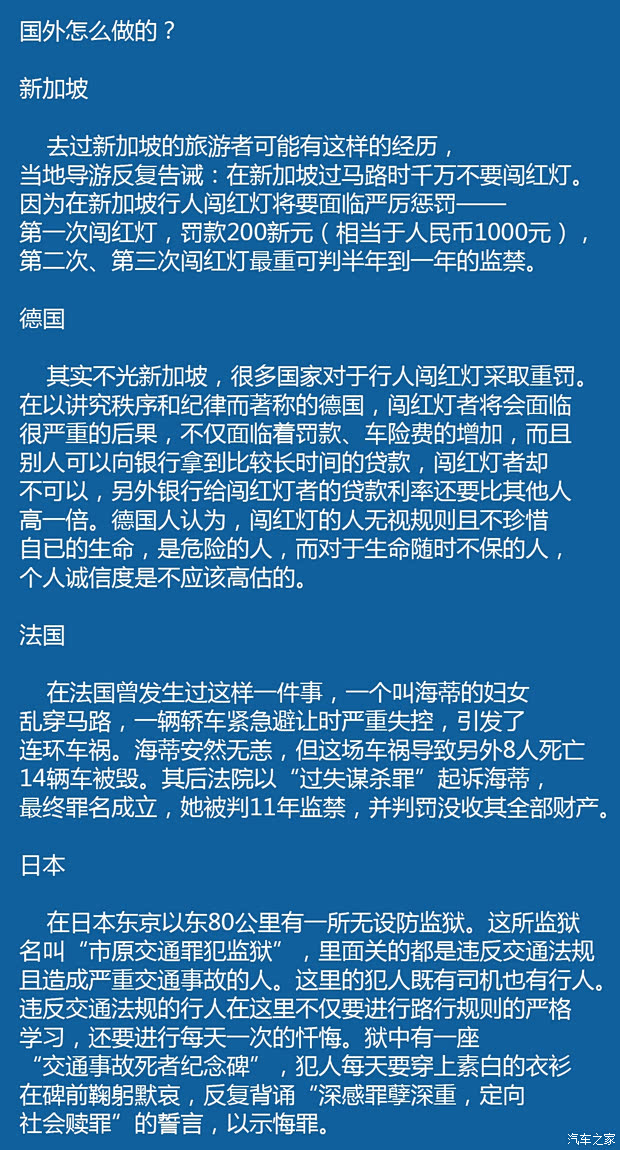 国外怎么做的？

新加坡

去过新加坡的旅游者可能有这样的经历，当地导游反复告诫：在新加坡过马路时千万不要闯红灯。因为在新加坡行人闯红灯将要面临严厉惩罚——第一次闯红灯，罚款200新元（相当于人民币1000元），第二次、第三次闯红灯最重可判半年到一年的监禁。

德国

其实不光新加坡，很多国家对于行人闯红灯采取重罚。在以讲究秩序和纪律而著称的德国，闯红灯者将会面临很严重的后果，不仅面临着罚款、车险费的增加，而且别人可以向银行拿到比较长时间的贷款，闯红灯者却不可以，另外银行给闯红灯者的贷款利率还要比其他人高一倍。德国人认为，闯红灯的人无视规则且不珍惜自已的生命，是危险的人，而对于生命随时不保的人，个人诚信度是不应该高估的。

法国

在法国曾发生过这样一件事，一个叫海蒂的妇女乱穿马路，一辆轿车紧急避让时严重失控，引发了连环车祸。海蒂安然无恙，但这场车祸导致另外8人死亡14辆车被毁。其后法院以“过失谋杀罪”起诉海蒂，最终罪名成立，她被判11年监禁，并判罚没收其全部财产。

日本

在日本东京以东80公里有一所无设防监狱。这所监狱名叫“市原交通罪犯监狱”，里面关的都是违反交通法规且造成严重交通事故的人。这里的犯人既有司机也有行人。违反交通法规的行人在这里不仅要进行路行规则的严格学习，还要进行每天一次的忏悔。狱中有一座“交通事故死者纪念碑”，犯人每天要穿上素白的衣衫在碑前鞠躬默哀，反复背诵“深感罪孽深重，定向社会赎罪”的誓言，以示悔罪。

汽车之家